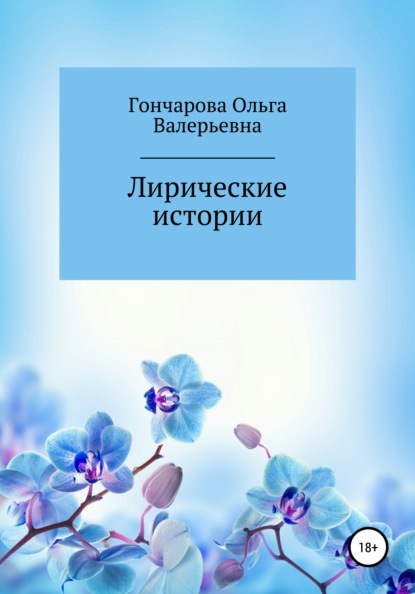 Гончарова Ольга Валерьевна

Лирические истории

18+